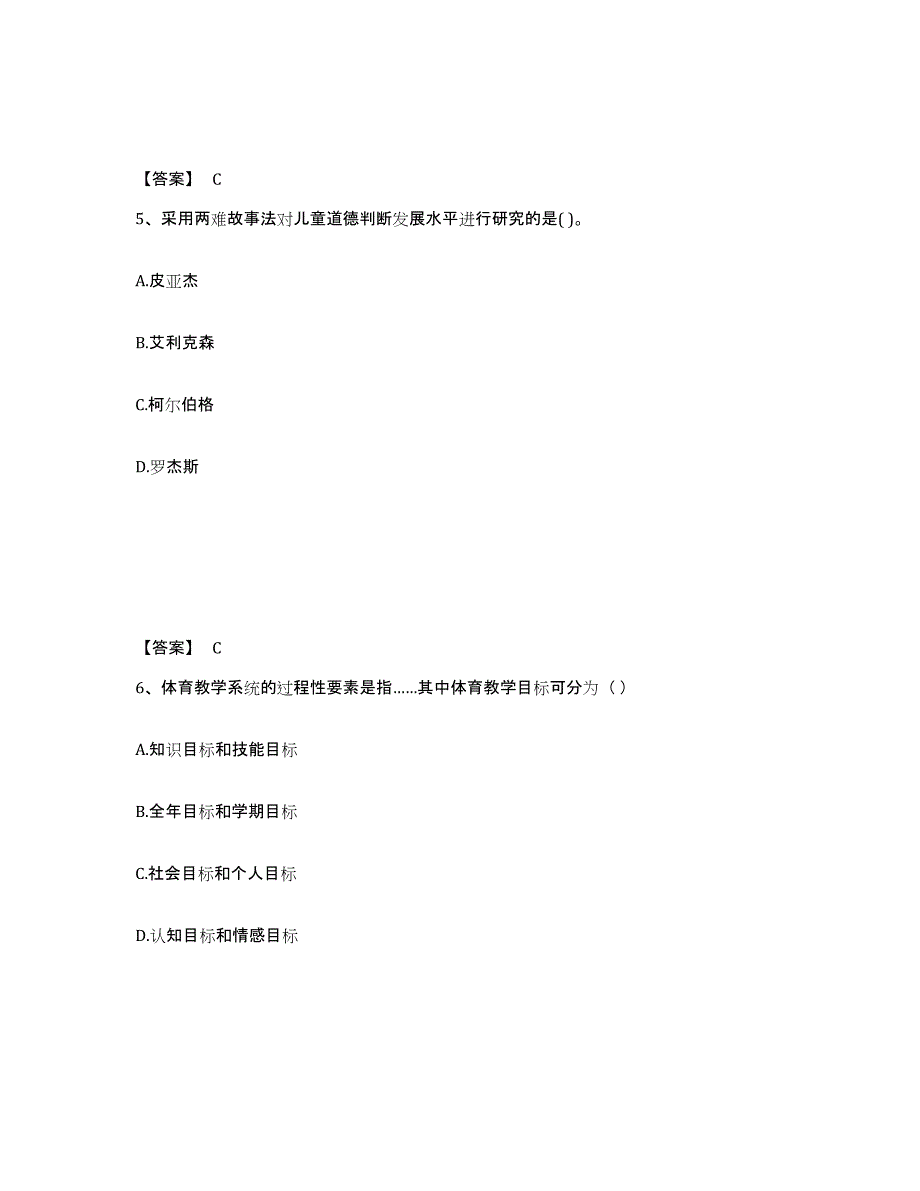 【答案】 C

5、采用两难故事法对儿童道德判断发展水平进行研究的是( )。

A.皮亚杰

B.艾利克森

C.柯尔伯格

D.罗杰斯

【答案】 C

6、体育教学系统的过程性要素是指……其中体育教学目标可分为（ ）

A.知识目标和技能目标

B.全年目标和学期目标

C.社会目标和个人目标

D.认知目标和情感目标